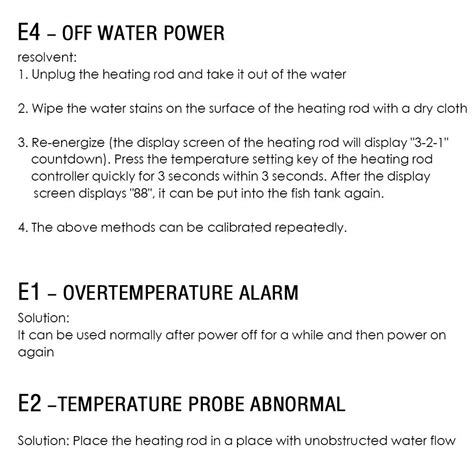 E4 – OFF WATER POWER

resolvent:
1. Unplug the heating rod and take it out of the water

2. Wipe the water stains on the surface of the heating rod with a dry cloth

3. Re-energize (the display screen of the heating rod will display "3-2-1" countdown). Press the temperature setting key of the heating rod controller quickly for 3 seconds within 3 seconds. After the display screen displays "88", it can be put into the fish tank again.

4. The above methods can be calibrated repeatedly.

E1 – OVERTEMPERATURE ALARM

Solution:
It can be used normally after power off for a while and then power on again

E2 –TEMPERATURE PROBE ABNORMAL

Solution: Place the heating rod in a place with unobstructed water flow